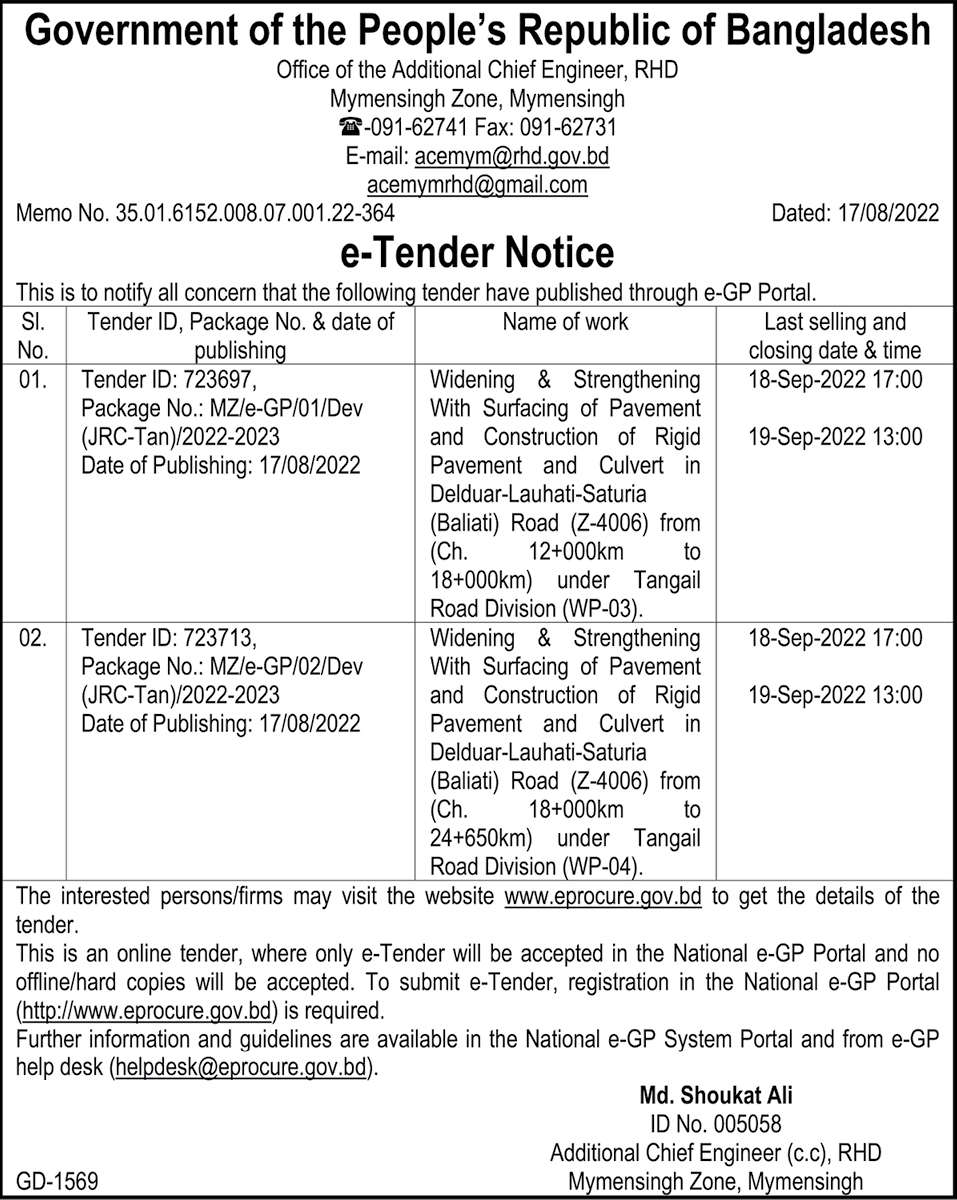 Government of the People's Republic of Bangladesh
Office of the Additional Chief Engineer, RHD
Mymensingh Zone, Mymensingh
☎-091-62741 Fax: 091-62731
E-mail: acemym@rhd.gov.bd
acemymrhd@gmail.com

Memo No. 35.01.6152.008.07.001.22-364

Dated: 17/08/2022

e-Tender Notice

This is to notify all concern that the following tender have published through e-GP Portal.

| Sl. No. | Tender ID, Package No. & date of publishing | Name of work | Last selling and closing date & time |
|---|---|---|---|
| 01. | Tender ID: 723697, Package No.: MZ/e-GP/01/Dev (JRC-Tan)/2022-2023 Date of Publishing: 17/08/2022 | Widening & Strengthening With Surfacing of Pavement and Construction of Rigid Pavement and Culvert in Delduar-Lauhati-Saturia (Baliati) Road (Z-4006) from (Ch. 12+000km to 18+000km) under Tangail Road Division (WP-03). | 18-Sep-2022 17:00 19-Sep-2022 13:00 |
| 02. | Tender ID: 723713, Package No.: MZ/e-GP/02/Dev (JRC-Tan)/2022-2023 Date of Publishing: 17/08/2022 | Widening & Strengthening With Surfacing of Pavement and Construction of Rigid Pavement and Culvert in Delduar-Lauhati-Saturia (Baliati) Road (Z-4006) from (Ch. 18+000km to 24+650km) under Tangail Road Division (WP-04). | 18-Sep-2022 17:00 19-Sep-2022 13:00 |

The interested persons/firms may visit the website www.eprocure.gov.bd to get the details of the tender.
This is an online tender, where only e-Tender will be accepted in the National e-GP Portal and no offline/hard copies will be accepted. To submit e-Tender, registration in the National e-GP Portal (http://www.eprocure.gov.bd) is required.
Further information and guidelines are available in the National e-GP System Portal and from e-GP help desk (helpdesk@eprocure.gov.bd).

Md. Shoukat Ali
ID No. 005058
Additional Chief Engineer (c.c), RHD
Mymensingh Zone, Mymensingh

GD-1569